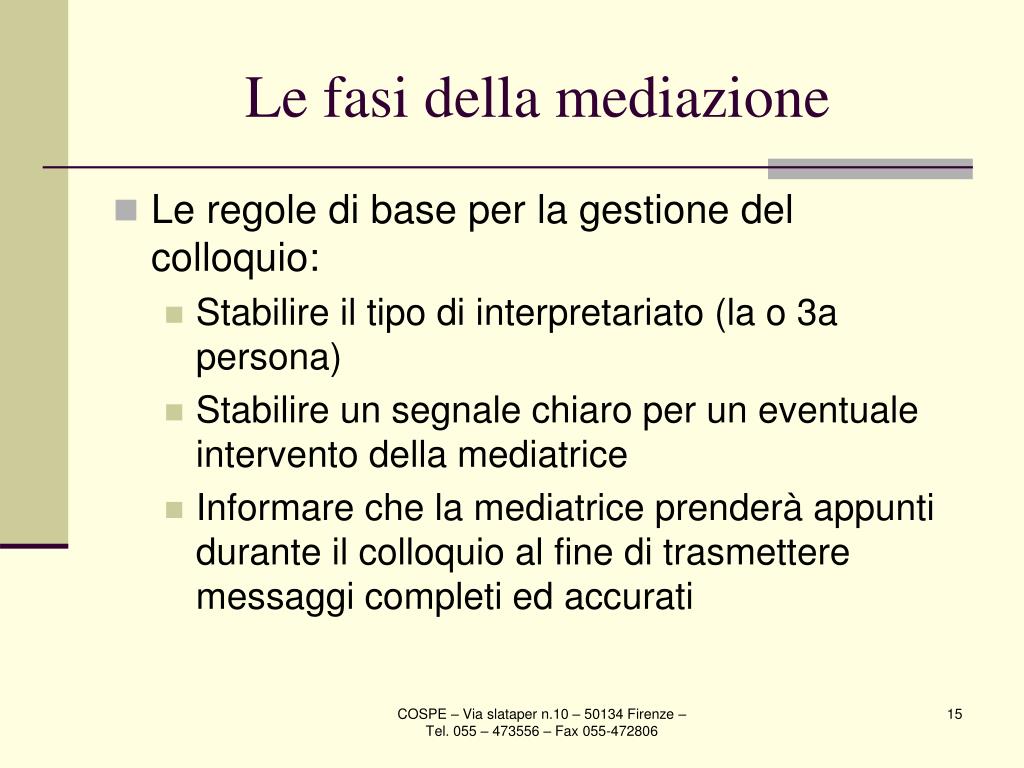 Le fasi della mediazione

Le regole di base per la gestione del colloquio:

Stabilire il tipo di interpretariato (la o 3a persona)

Stabilire un segnale chiaro per un eventuale intervento della mediatrice

Informare che la mediatrice prenderà appunti durante il colloquio al fine di trasmettere messaggi completi ed accurati

COSPE – Via slataper n.10 – 50134 Firenze – Tel. 055 – 473556 – Fax 055-472806

15